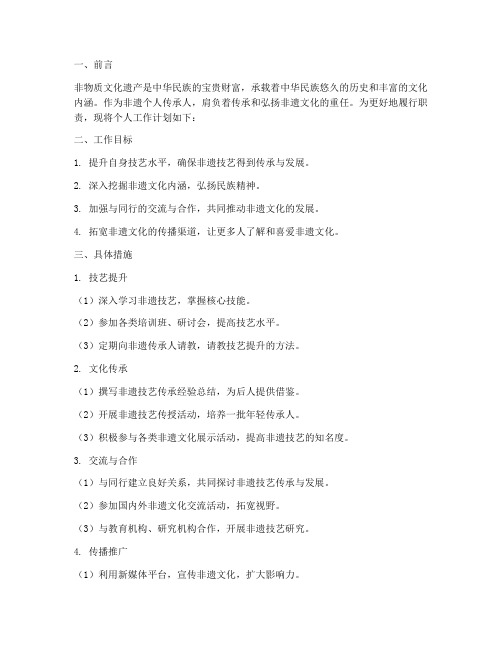 一、前言

非物质文化遗产是中华民族的宝贵财富，承载着中华民族悠久的历史和丰富的文化内涵。作为非遗个人传承人，肩负着传承和弘扬非遗文化的重任。为更好地履行职责，现将个人工作计划如下：

二、工作目标

1. 提升自身技艺水平，确保非遗技艺得到传承与发展。

2. 深入挖掘非遗文化内涵，弘扬民族精神。

3. 加强与同行的交流与合作，共同推动非遗文化的发展。

4. 拓宽非遗文化的传播渠道，让更多人了解和喜爱非遗文化。

三、具体措施

1. 技艺提升

（1）深入学习非遗技艺，掌握核心技能。

（2）参加各类培训班、研讨会，提高技艺水平。

（3）定期向非遗传承人请教，请教技艺提升的方法。

2. 文化传承

（1）撰写非遗技艺传承经验总结，为后人提供借鉴。

（2）开展非遗技艺传授活动，培养一批年轻传承人。

（3）积极参与各类非遗文化展示活动，提高非遗技艺的知名度。

3. 交流与合作

（1）与同行建立良好关系，共同探讨非遗技艺传承与发展。

（2）参加国内外非遗文化交流活动，拓宽视野。

（3）与教育机构、研究机构合作，开展非遗技艺研究。

4. 传播推广

（1）利用新媒体平台，宣传非遗文化，扩大影响力。